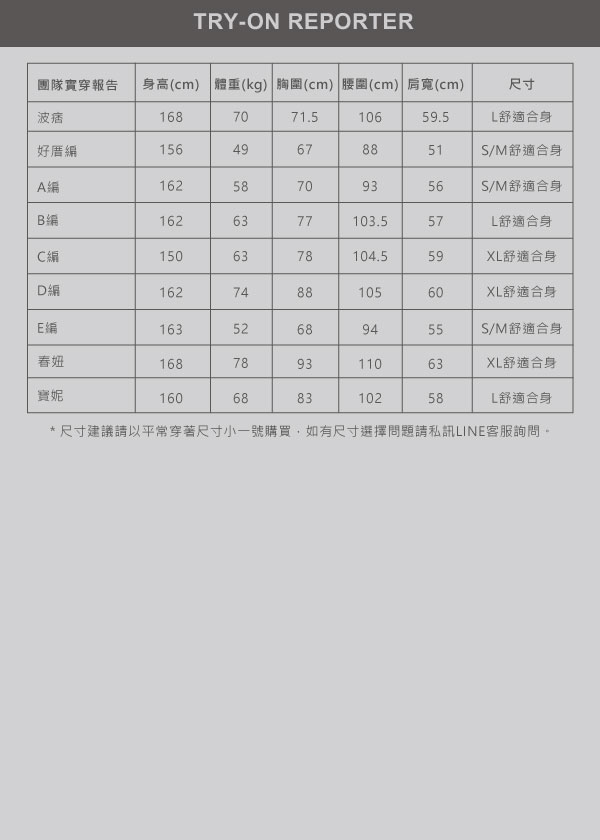 TRY-ON REPORTER

| 團隊實穿報告 | 身高(cm) | 體重(kg) | 胸圍(cm) | 腰圍(cm) | 肩寬(cm) | 尺寸 |
|---|---|---|---|---|---|---|
| 波痞 | 168 | 70 | 71.5 | 106 | 59.5 | L舒適合身 |
| 好厝編 | 156 | 49 | 67 | 88 | 51 | S/M舒適合身 |
| A編 | 162 | 58 | 70 | 93 | 56 | S/M舒適合身 |
| B編 | 162 | 63 | 77 | 103.5 | 57 | L舒適合身 |
| C編 | 150 | 63 | 78 | 104.5 | 59 | XL舒適合身 |
| D編 | 162 | 74 | 88 | 105 | 60 | XL舒適合身 |
| E編 | 163 | 52 | 68 | 94 | 55 | S/M舒適合身 |
| 春妞 | 168 | 78 | 93 | 110 | 63 | XL舒適合身 |
| 寶妮 | 160 | 68 | 83 | 102 | 58 | L舒適合身 |

* 尺寸建議請以平常穿著尺寸小一號購買，如有尺寸選擇問題請私訊LINE客服詢問。